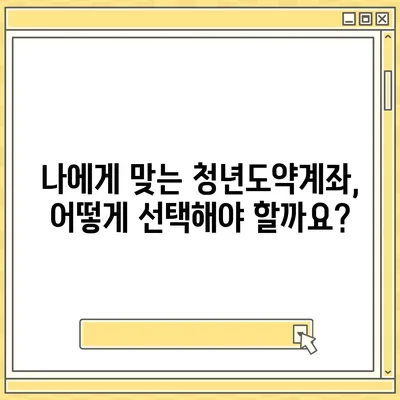 나에게 맞는 청년도약계좌,
어떻게 선택해야 할까요?